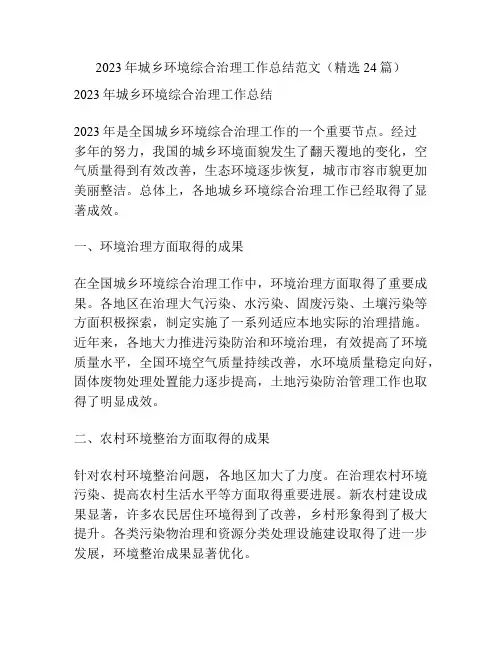 2023 年城乡环境综合治理工作总结范文（精选 24 篇）

2023 年城乡环境综合治理工作总结

2023 年是全国城乡环境综合治理工作的一个重要节点。经过多年的努力，我国的城乡环境面貌发生了翻天覆地的变化，空气质量得到有效改善，生态环境逐步恢复，城市市容市貌更加美丽整洁。总体上，各地城乡环境综合治理工作已经取得了显著成效。

一、环境治理方面取得的成果

在全国城乡环境综合治理工作中，环境治理方面取得了重要成果。各地区在治理大气污染、水污染、固废污染、土壤污染等方面积极探索，制定实施了一系列适应本地实际的治理措施。近年来，各地大力推进污染防治和环境治理，有效提高了环境质量水平，全国环境空气质量持续改善，水环境质量稳定向好，固体废物处理处置能力逐步提高，土地污染防治管理工作也取得了明显成效。

二、农村环境整治方面取得的成果

针对农村环境整治问题，各地区加大了力度。在治理农村环境污染、提高农村生活水平等方面取得重要进展。新农村建设成果显著，许多农民居住环境得到了改善，乡村形象得到了极大提升。各类污染物治理和资源分类处理设施建设取得了进一步发展，环境整治成果显著优化。